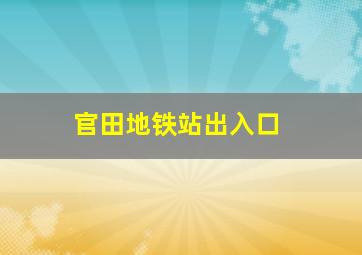 官田地铁站出入口